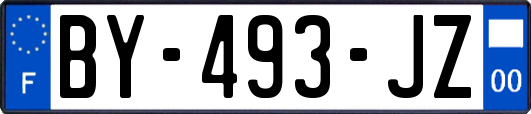 F

BY-493-JZ

00